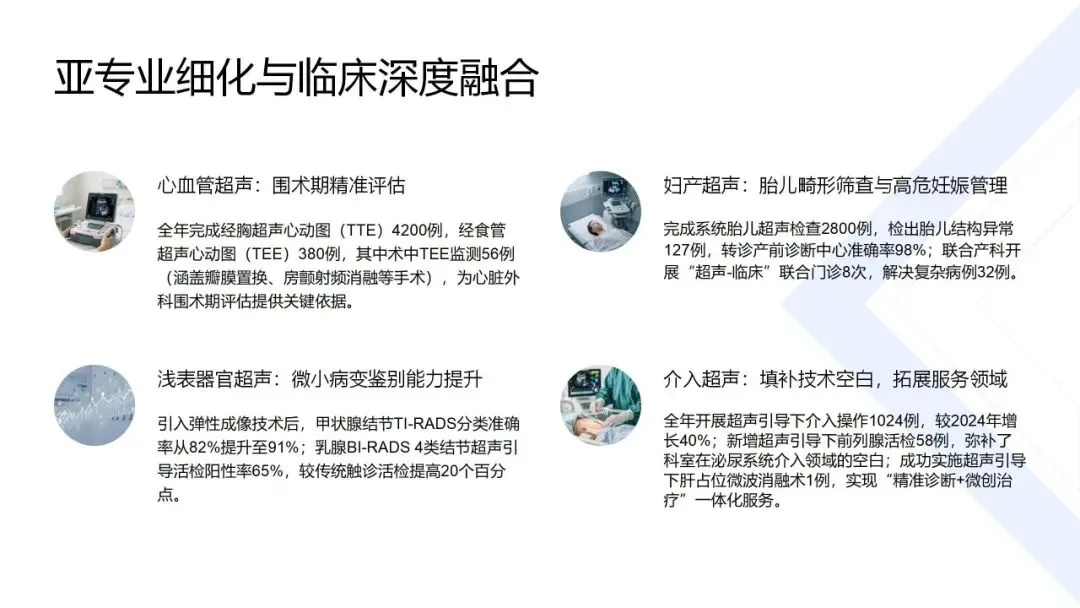 亚专业细化与临床深度融合

心血管超声：围术期精准评估

全年完成经胸超声心动图（TTE）4200例，经食管超声心动图（TEE）380例，其中术中TEE监测56例（涵盖瓣膜置换、房颤射频消融等手术），为心脏外科围术期评估提供关键依据。

浅表器官超声：微小病变鉴别能力提升

引入弹性成像技术后，甲状腺结节TI-RADS分类准确率从82%提升至91%；乳腺BI-RADS 4类结节超声引导活检阳性率65%，较传统触诊活检提高20个百分点。

妇产超声：胎儿畸形筛查与高危妊娠管理

完成系统胎儿超声检查2800例，检出胎儿结构异常127例，转诊产前诊断中心准确率98%；联合产科开展“超声-临床”联合门诊8次，解决复杂病例32例。

介入超声：填补技术空白，拓展服务领域

全年开展超声引导下介入操作1024例，较2024年增长40%；新增超声引导下前列腺活检58例，弥补了科室在泌尿系统介入领域的空白；成功实施超声引导下肝占位微波消融术1例，实现“精准诊断+微创治疗”一体化服务。